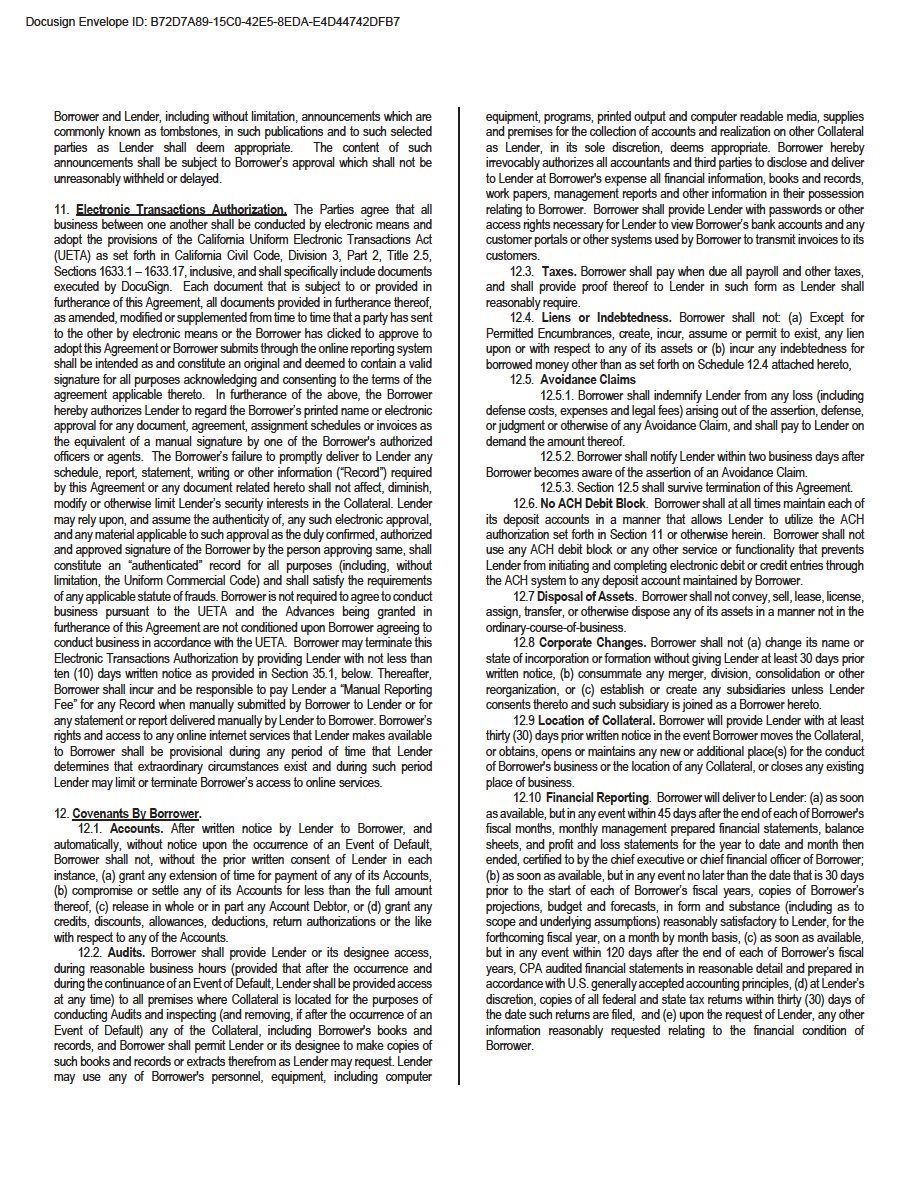 Docusign Envelope ID: B72D7A89-15C0-42E5-8EDA-E4D44742DFB7

Borrower and Lender, including without limitation, announcements which are commonly known as tombstones, in such publications and to such selected parties as Lender shall deem appropriate. The content of such announcements shall be subject to Borrower's approval which shall not be unreasonably withheld or delayed.

11. Electronic Transactions Authorization. The Parties agree that all business between one another shall be conducted by electronic means and adopt the provisions of the California Uniform Electronic Transactions Act (UETA) as set forth in California Civil Code, Division 3, Part 2, Title 2.5, Sections 1633.1 – 1633.17, inclusive, and shall specifically include documents executed by DocuSign. Each document that is subject to or provided in furtherance of this Agreement, all documents provided in furtherance thereof, as amended, modified or supplemented from time to time that a party has sent to the other by electronic means or the Borrower has clicked to approve to adopt this Agreement or Borrower submits through the online reporting system shall be intended as and constitute an original and deemed to contain a valid signature for all purposes acknowledging and consenting to the terms of the agreement applicable thereto. In furtherance of the above, the Borrower hereby authorizes Lender to regard the Borrower's printed name or electronic approval for any document, agreement, assignment schedules or invoices as the equivalent of a manual signature by one of the Borrower's authorized officers or agents. The Borrower's failure to promptly deliver to Lender any schedule, report, statement, writing or other information ("Record") required by this Agreement or any document related hereto shall not affect, diminish, modify or otherwise limit Lender's security interests in the Collateral. Lender may rely upon, and assume the authenticity of, any such electronic approval, and any material applicable to such approval as the duly confirmed, authorized and approved signature of the Borrower by the person approving same, shall constitute an "authenticated" record for all purposes (including, without limitation, the Uniform Commercial Code) and shall satisfy the requirements of any applicable statute of frauds. Borrower is not required to agree to conduct business pursuant to the UETA and the Advances being granted in furtherance of this Agreement are not conditioned upon Borrower agreeing to conduct business in accordance with the UETA. Borrower may terminate this Electronic Transactions Authorization by providing Lender with not less than ten (10) days written notice as provided in Section 35.1, below. Thereafter, Borrower shall incur and be responsible to pay Lender a "Manual Reporting Fee" for any Record when manually submitted by Borrower to Lender or for any statement or report delivered manually by Lender to Borrower. Borrower's rights and access to any online internet services that Lender makes available to Borrower shall be provisional during any period of time that Lender determines that extraordinary circumstances exist and during such period Lender may limit or terminate Borrower's access to online services.

12. Covenants By Borrower.
12.1. Accounts. After written notice by Lender to Borrower, and automatically, without notice upon the occurrence of an Event of Default, Borrower shall not, without the prior written consent of Lender in each instance, (a) grant any extension of time for payment of any of its Accounts, (b) compromise or settle any of its Accounts for less than the full amount thereof, (c) release in whole or in part any Account Debtor, or (d) grant any credits, discounts, allowances, deductions, return authorizations or the like with respect to any of the Accounts.
12.2. Audits. Borrower shall provide Lender or its designee access, during reasonable business hours (provided that after the occurrence and during the continuance of an Event of Default, Lender shall be provided access at any time) to all premises where Collateral is located for the purposes of conducting Audits and inspecting (and removing, if after the occurrence of an Event of Default) any of the Collateral, including Borrower's books and records, and Borrower shall permit Lender or its designee to make copies of such books and records or extracts therefrom as Lender may request. Lender may use any of Borrower's personnel, equipment, including computer equipment, programs, printed output and computer readable media, supplies and premises for the collection of accounts and realization on other Collateral as Lender, in its sole discretion, deems appropriate. Borrower hereby irrevocably authorizes all accountants and third parties to disclose and deliver to Lender at Borrower's expense all financial information, books and records, work papers, management reports and other information in their possession relating to Borrower. Borrower shall provide Lender with passwords or other access rights necessary for Lender to view Borrower's bank accounts and any customer portals or other systems used by Borrower to transmit invoices to its customers.
12.3. Taxes. Borrower shall pay when due all payroll and other taxes, and shall provide proof thereof to Lender in such form as Lender shall reasonably require.
12.4. Liens or Indebtedness. Borrower shall not: (a) Except for Permitted Encumbrances, create, incur, assume or permit to exist, any lien upon or with respect to any of its assets or (b) incur any indebtedness for borrowed money other than as set forth on Schedule 12.4 attached hereto,
12.5. Avoidance Claims
12.5.1. Borrower shall indemnify Lender from any loss (including defense costs, expenses and legal fees) arising out of the assertion, defense, or judgment or otherwise of any Avoidance Claim, and shall pay to Lender on demand the amount thereof.
12.5.2. Borrower shall notify Lender within two business days after Borrower becomes aware of the assertion of an Avoidance Claim.
12.5.3. Section 12.5 shall survive termination of this Agreement.
12.6. No ACH Debit Block. Borrower shall at all times maintain each of its deposit accounts in a manner that allows Lender to utilize the ACH authorization set forth in Section 11 or otherwise herein. Borrower shall not use any ACH debit block or any other service or functionality that prevents Lender from initiating and completing electronic debit or credit entries through the ACH system to any deposit account maintained by Borrower.
12.7 Disposal of Assets. Borrower shall not convey, sell, lease, license, assign, transfer, or otherwise dispose any of its assets in a manner not in the ordinary-course-of-business.
12.8 Corporate Changes. Borrower shall not (a) change its name or state of incorporation or formation without giving Lender at least 30 days prior written notice, (b) consummate any merger, division, consolidation or other reorganization, or (c) establish or create any subsidiaries unless Lender consents thereto and such subsidiary is joined as a Borrower hereto.
12.9 Location of Collateral. Borrower will provide Lender with at least thirty (30) days prior written notice in the event Borrower moves the Collateral, or obtains, opens or maintains any new or additional place(s) for the conduct of Borrower's business or the location of any Collateral, or closes any existing place of business.
12.10 Financial Reporting. Borrower will deliver to Lender: (a) as soon as available, but in any event within 45 days after the end of each of Borrower's fiscal months, monthly management prepared financial statements, balance sheets, and profit and loss statements for the year to date and month then ended, certified to by the chief executive or chief financial officer of Borrower; (b) as soon as available, but in any event no later than the date that is 30 days prior to the start of each of Borrower's fiscal years, copies of Borrower's projections, budget and forecasts, in form and substance (including as to scope and underlying assumptions) reasonably satisfactory to Lender, for the forthcoming fiscal year, on a month by month basis, (c) as soon as available, but in any event within 120 days after the end of each of Borrower's fiscal years, CPA audited financial statements in reasonable detail and prepared in accordance with U.S. generally accepted accounting principles, (d) at Lender's discretion, copies of all federal and state tax returns within thirty (30) days of the date such returns are filed, and (e) upon the request of Lender, any other information reasonably requested relating to the financial condition of Borrower.